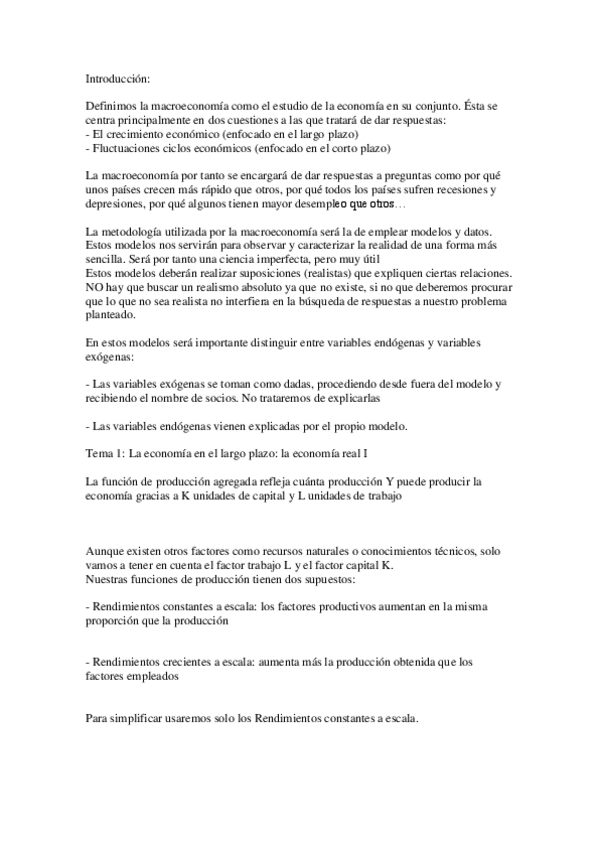 Introducción:

Definimos la macroeconomía como el estudio de la economía en su conjunto. Ésta se centra principalmente en dos cuestiones a las que tratará de dar respuestas:
- El crecimiento económico (enfocado en el largo plazo)
- Fluctuaciones ciclos económicos (enfocado en el corto plazo)

La macroeconomía por tanto se encargará de dar respuestas a preguntas como por qué unos países crecen más rápido que otros, por qué todos los países sufren recesiones y depresiones, por qué algunos tienen mayor desempleo que otros…

La metodología utilizada por la macroeconomía será la de emplear modelos y datos. Estos modelos nos servirán para observar y caracterizar la realidad de una forma más sencilla. Será por tanto una ciencia imperfecta, pero muy útil
Estos modelos deberán realizar suposiciones (realistas) que expliquen ciertas relaciones. NO hay que buscar un realismo absoluto ya que no existe, si no que deberemos procurar que lo que no sea realista no interfiera en la búsqueda de respuestas a nuestro problema planteado.

En estos modelos será importante distinguir entre variables endógenas y variables exógenas:

- Las variables exógenas se toman como dadas, procediendo desde fuera del modelo y recibiendo el nombre de socios. No trataremos de explicarlas

- Las variables endógenas vienen explicadas por el propio modelo.

Tema 1: La economía en el largo plazo: la economía real I

La función de producción agregada refleja cuánta producción Y puede producir la economía gracias a K unidades de capital y L unidades de trabajo

Aunque existen otros factores como recursos naturales o conocimientos técnicos, solo vamos a tener en cuenta el factor trabajo L y el factor capital K.
Nuestras funciones de producción tienen dos supuestos:

- Rendimientos constantes a escala: los factores productivos aumentan en la misma proporción que la producción

- Rendimientos crecientes a escala: aumenta más la producción obtenida que los factores empleados

Para simplificar usaremos solo los Rendimientos constantes a escala.